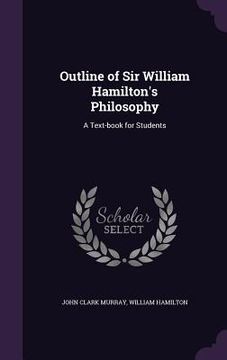 Outline of Sir William Hamilton's Philosophy

A Text-book for Students

Scholar
SELECT

JOHN CLARK MURRAY, WILLIAM HAMILTON